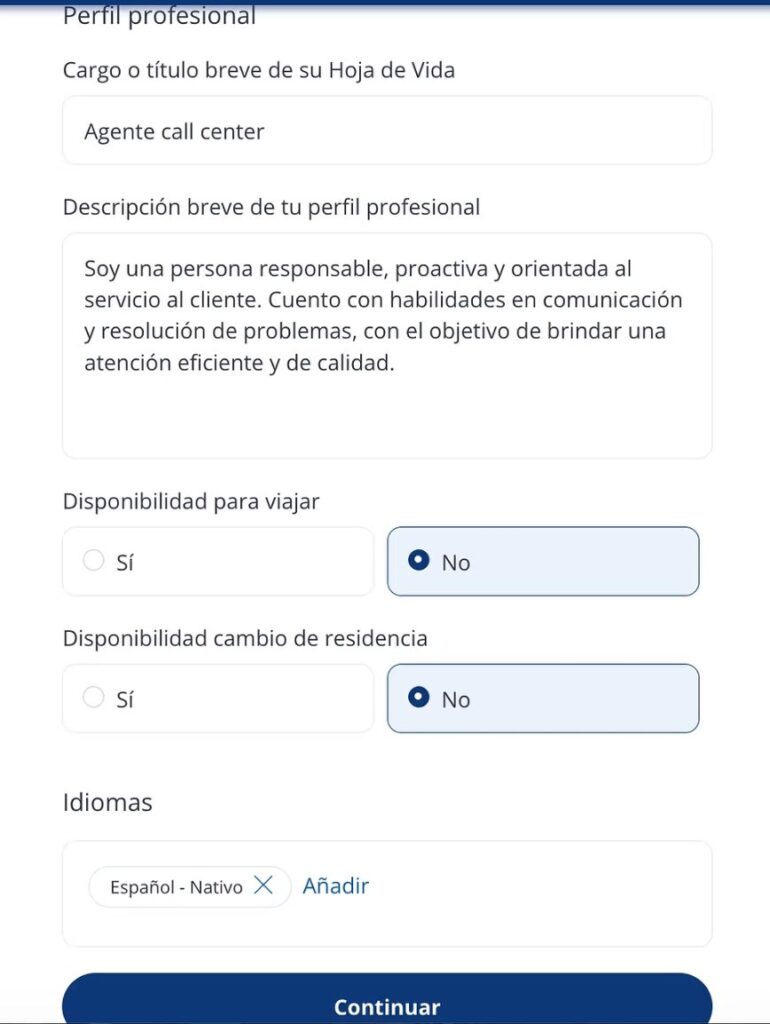 Perfil profesional

Cargo o título breve de su Hoja de Vida

Agente call center

Descripción breve de tu perfil profesional

Soy una persona responsable, proactiva y orientada al servicio al cliente. Cuento con habilidades en comunicación y resolución de problemas, con el objetivo de brindar una atención eficiente y de calidad.

Disponibilidad para viajar

Sí

No

Disponibilidad cambio de residencia

Sí

No

Idiomas

Español - Nativo

Añadir

Continuar